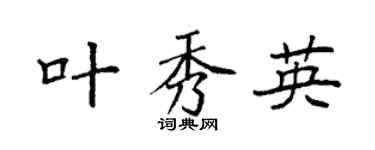 叶秀英
词典网